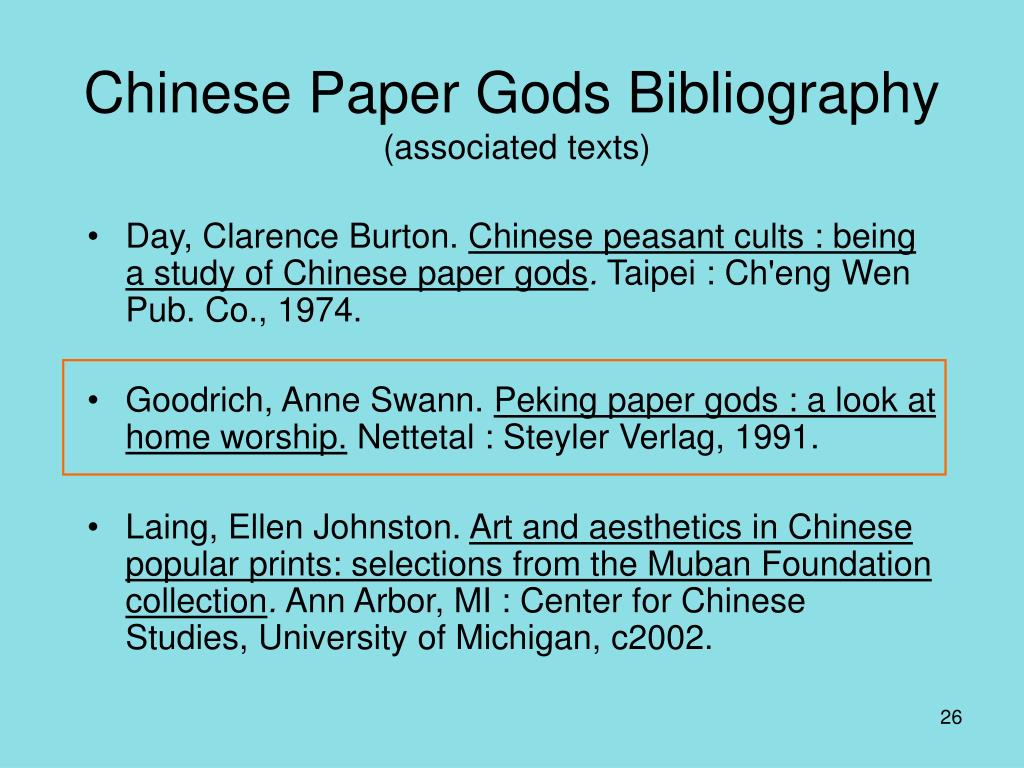 Chinese Paper Gods Bibliography
(associated texts)

• Day, Clarence Burton. Chinese peasant cults : being a study of Chinese paper gods. Taipei : Ch'eng Wen Pub. Co., 1974.

• Goodrich, Anne Swann. Peking paper gods : a look at home worship. Nettetal : Steyler Verlag, 1991.

• Laing, Ellen Johnston. Art and aesthetics in Chinese popular prints: selections from the Muban Foundation collection. Ann Arbor, MI : Center for Chinese Studies, University of Michigan, c2002.

26